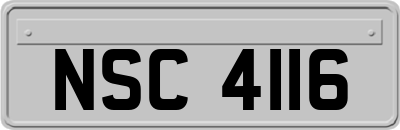 NSC 4116